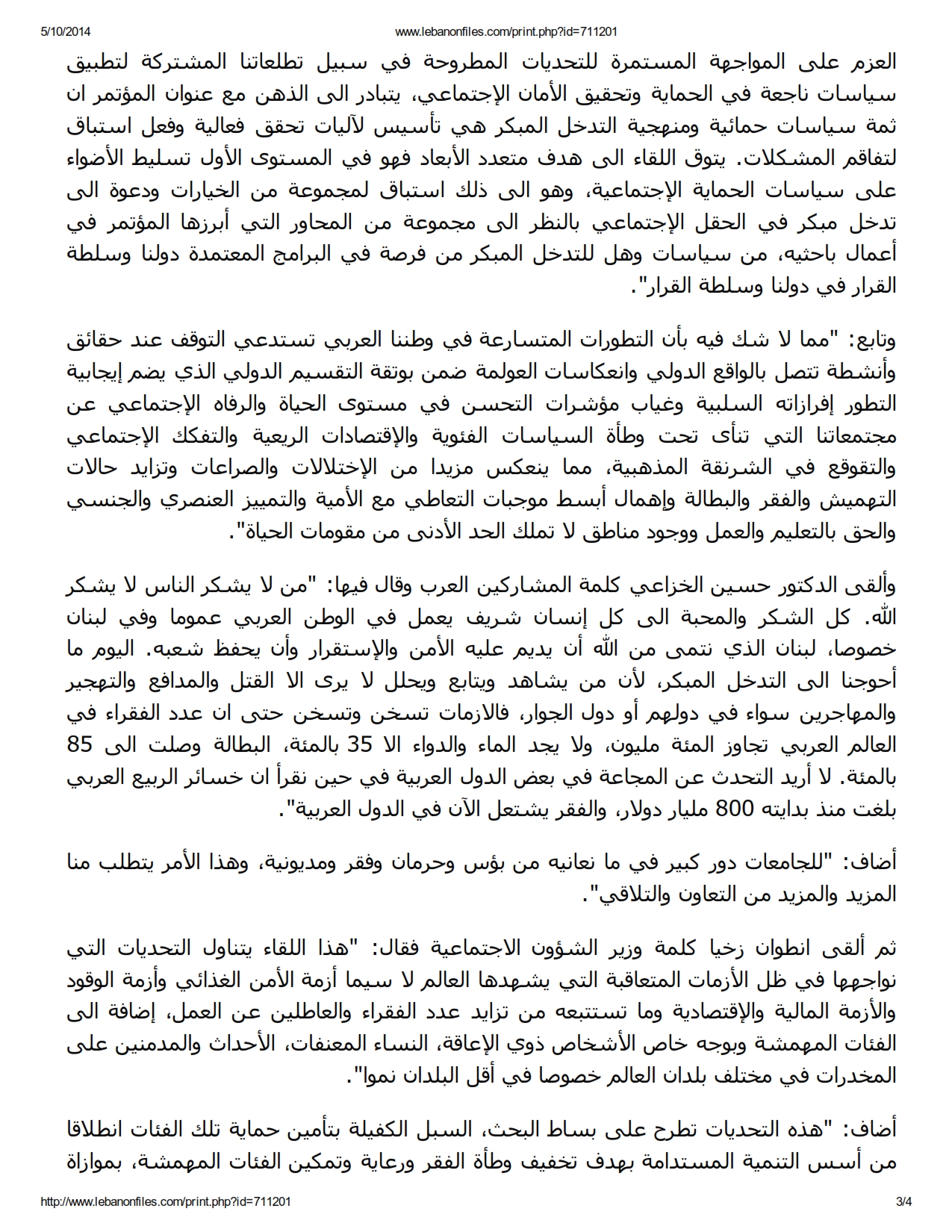 5/10/2014 www.lebanonfiles.com/print.php?id=711201

العزم على المواجهة المستمرة للتحديات المطروحة في سبيل تطلعاتنا المشتركة لتطبيق سياسات ناجعة في الحماية وتحقيق الأمان الإجتماعي، يتبادر الى الذهن مع عنوان المؤتمر ان ثمة سياسات حمائية ومنهجية التدخل المبكر هي تأسيس لآليات تحقق فعالية وفعل استباق لتفاقم المشكلات. يتوق اللقاء الى هدف متعدد الأبعاد فهو في المستوى الأول تسليط الأضواء على سياسات الحماية الإجتماعية، وهو الى ذلك استباق لمجموعة من الخيارات ودعوة الى تدخل مبكر في الحقل الإجتماعي بالنظر الى مجموعة من المحاور التي أبرزها المؤتمر في أعمال باحثيه، من سياسات وهل للتدخل المبكر من فرصة في البرامج المعتمدة دولنا وسلطة القرار في دولنا وسلطة القرار".

وتابع: "مما لا شك فيه بأن التطورات المتسارعة في وطننا العربي تستدعي التوقف عند حقائق وأنشطة تتصل بالواقع الدولي وانعكاسات العولمة ضمن بوتقة التقسيم الدولي الذي يضم إيجابية التطور إفرازاته السلبية وغياب مؤشرات التحسن في مستوى الحياة والرفاه الإجتماعي عن مجتمعاتنا التي تنأى تحت وطأة السياسات الفئوية والإقتصادات الريعية والتفكك الإجتماعي والتقوقع في الشرنقة المذهبية، مما ينعكس مزيدا من الإختلالات والصراعات وتزايد حالات التهميش والفقر والبطالة وإهمال أبسط موجبات التعاطي مع الأمية والتمييز العنصري والجنسي والحق بالتعليم والعمل ووجود مناطق لا تملك الحد الأدنى من مقومات الحياة".

وألقى الدكتور حسين الخزاعي كلمة المشاركين العرب وقال فيها: "من لا يشكر الناس لا يشكر الله. كل الشكر والمحبة الى كل إنسان شريف يعمل في الوطن العربي عموما وفي لبنان خصوصا، لبنان الذي نتمى من الله أن يديم عليه الأمن والإستقرار وأن يحفظ شعبه. اليوم ما أحوجنا الى التدخل المبكر، لأن من يشاهد ويتابع ويحلل لا يرى الا القتل والمدافع والتهجير والمهاجرين سواء في دولهم أو دول الجوار، فالازمات تسخن وتسخن حتى ان عدد الفقراء في العالم العربي تجاوز المئة مليون، ولا يجد الماء والدواء الا 35 بالمئة، البطالة وصلت الى 85 بالمئة. لا أريد التحدث عن المجاعة في بعض الدول العربية في حين نقرأ ان خسائر الربيع العربي بلغت منذ بدايته 800 مليار دولار، والفقر يشتعل الآن في الدول العربية".

أضاف: "للجامعات دور كبير في ما نعانيه من بؤس وحرمان وفقر ومديونية، وهذا الأمر يتطلب منا المزيد والمزيد من التعاون والتلاقي".

ثم ألقى انطوان زخيا كلمة وزير الشؤون الاجتماعية فقال: "هذا اللقاء يتناول التحديات التي نواجهها في ظل الأزمات المتعاقبة التي يشهدها العالم لا سيما أزمة الأمن الغذائي وأزمة الوقود والأزمة المالية والإقتصادية وما تستتبعه من تزايد عدد الفقراء والعاطلين عن العمل، إضافة الى الفئات المهمشة وبوجه خاص الأشخاص ذوي الإعاقة، النساء المعنفات، الأحداث والمدمنين على المخدرات في مختلف بلدان العالم خصوصا في أقل البلدان نموا".

أضاف: "هذه التحديات تطرح على بساط البحث، السبل الكفيلة بتأمين حماية تلك الفئات انطلاقا من أسس التنمية المستدامة بهدف تخفيف وطأة الفقر ورعاية وتمكين الفئات المهمشة، بموازاة

http://www.lebanonfiles.com/print.php?id=711201 3/4